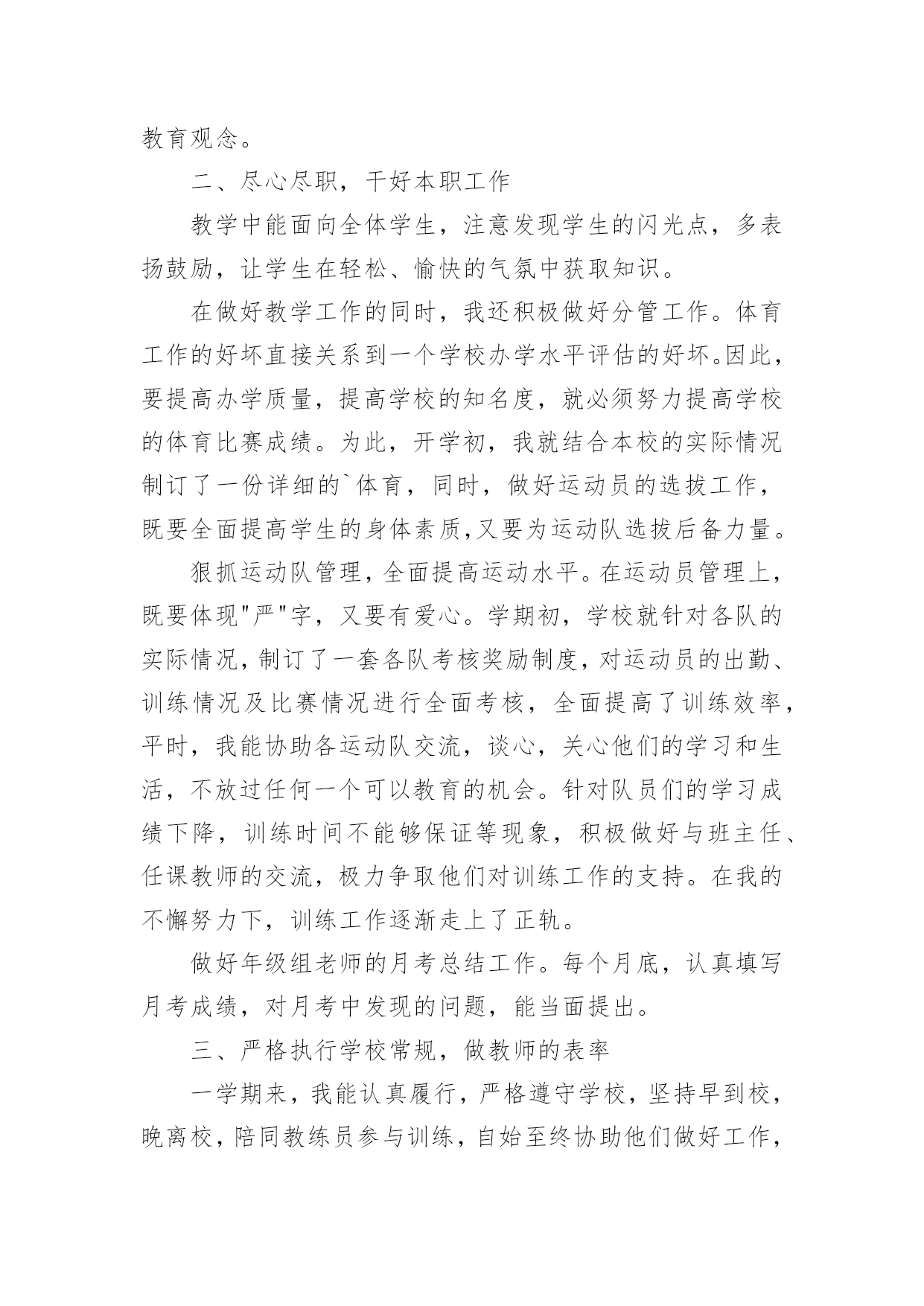 教育观念。

二、尽心尽职，干好本职工作

教学中能面向全体学生，注意发现学生的闪光点，多表扬鼓励，让学生在轻松、愉快的气氛中获取知识。

在做好教学工作的同时，我还积极做好分管工作。体育工作的好坏直接关系到一个学校办学水平评估的好坏。因此，要提高办学质量，提高学校的知名度，就必须努力提高学校的体育比赛成绩。为此，开学初，我就结合本校的实际情况制订了一份详细的`体育，同时，做好运动员的选拔工作，既要全面提高学生的身体素质,又要为运动队选拔后备力量。

狠抓运动队管理，全面提高运动水平。在运动员管理上，既要体现"严"字，又要有爱心。学期初，学校就针对各队的实际情况，制订了一套各队考核奖励制度，对运动员的出勤、训练情况及比赛情况进行全面考核，全面提高了训练效率，平时，我能协助各运动队交流，谈心，关心他们的学习和生活，不放过任何一个可以教育的机会。针对队员们的学习成绩下降，训练时间不能够保证等现象，积极做好与班主任、任课教师的交流，极力争取他们对训练工作的支持。在我的不懈努力下，训练工作逐渐走上了正轨。

做好年级组老师的月考总结工作。每个月底，认真填写月考成绩，对月考中发现的问题，能当面提出。

三、严格执行学校常规，做教师的表率

一学期来，我能认真履行，严格遵守学校，坚持早到校，晚离校，陪同教练员参与训练，自始至终协助他们做好工作，